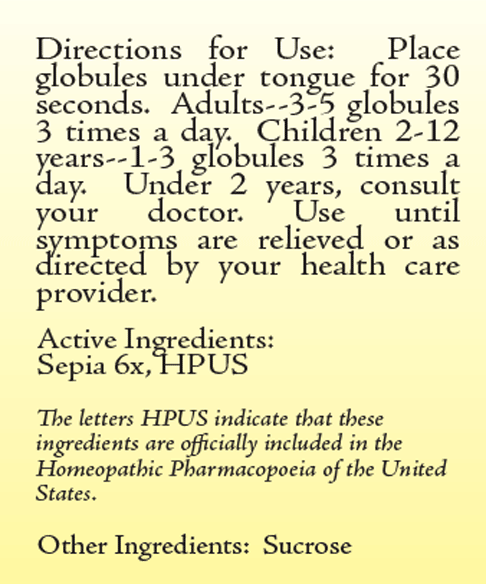 Directions for Use: Place globules under tongue for 30 seconds. Adults--3-5 globules 3 times a day. Children 2-12 years--1-3 globules 3 times a day. Under 2 years, consult your doctor. Use until symptoms are relieved or as directed by your health care provider.

Active Ingredients:
Sepia 6x, HPUS

The letters HPUS indicate that these ingredients are officially included in the Homeopathic Pharmacopoeia of the United States.

Other Ingredients: Sucrose